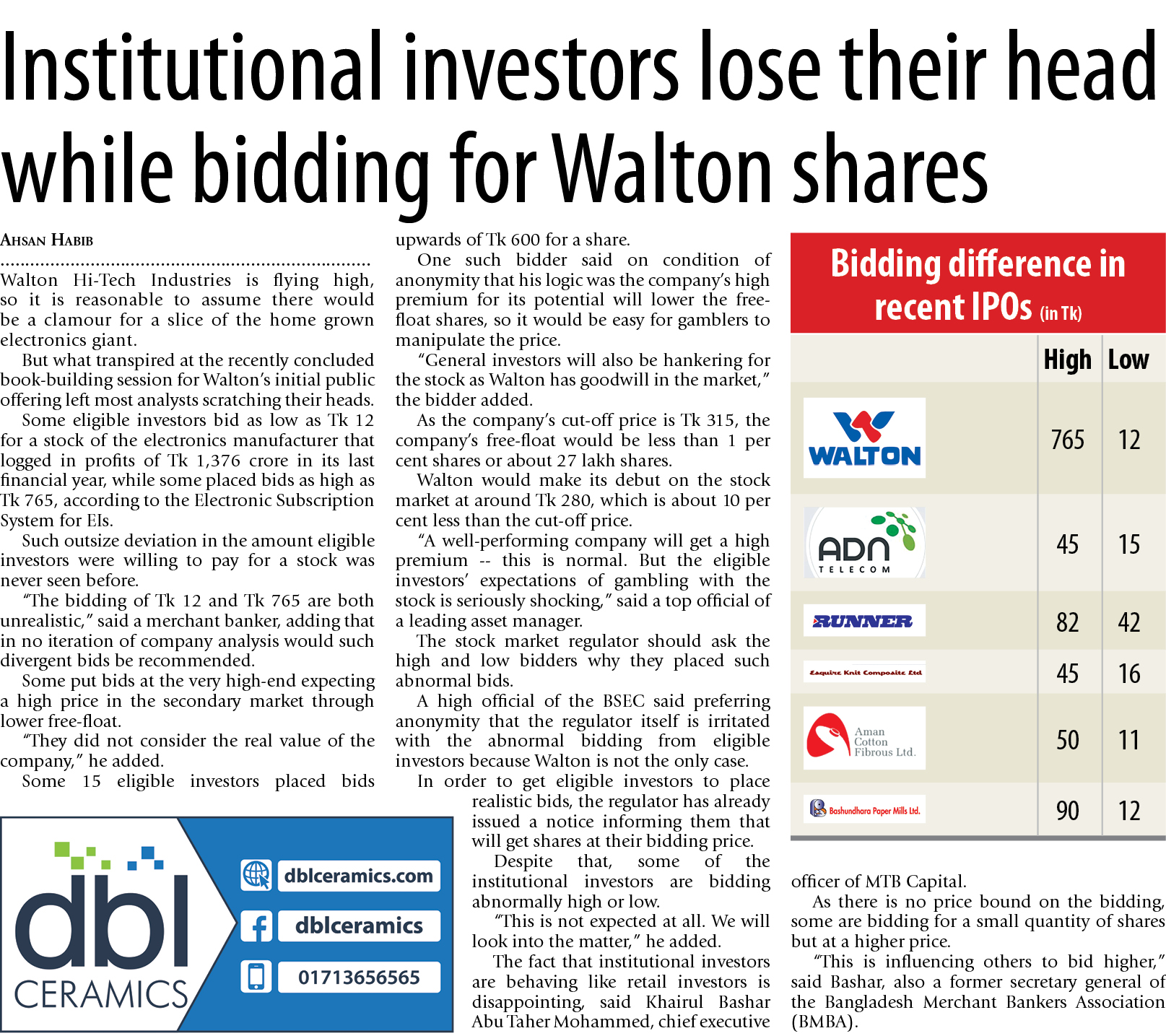 Institutional investors lose their head while bidding for Walton shares

AHSAN HABIB

Walton Hi-Tech Industries is flying high, so it is reasonable to assume there would be a clamour for a slice of the home grown electronics giant.

But what transpired at the recently concluded book-building session for Walton's initial public offering left most analysts scratching their heads.

Some eligible investors bid as low as Tk 12 for a stock of the electronics manufacturer that logged in profits of Tk 1,376 crore in its last financial year, while some placed bids as high as Tk 765, according to the Electronic Subscription System for EIs.

Such outsize deviation in the amount eligible investors were willing to pay for a stock was never seen before.

"The bidding of Tk 12 and Tk 765 are both unrealistic," said a merchant banker, adding that in no iteration of company analysis would such divergent bids be recommended.

Some put bids at the very high-end expecting a high price in the secondary market through lower free-float.

"They did not consider the real value of the company," he added.

Some 15 eligible investors placed bids upwards of Tk 600 for a share.

One such bidder said on condition of anonymity that his logic was the company's high premium for its potential will lower the free-float shares, so it would be easy for gamblers to manipulate the price.

"General investors will also be hankering for the stock as Walton has goodwill in the market," the bidder added.

As the company's cut-off price is Tk 315, the company's free-float would be less than 1 per cent shares or about 27 lakh shares.

Walton would make its debut on the stock market at around Tk 280, which is about 10 per cent less than the cut-off price.

"A well-performing company will get a high premium -- this is normal. But the eligible investors' expectations of gambling with the stock is seriously shocking," said a top official of a leading asset manager.

The stock market regulator should ask the high and low bidders why they placed such abnormal bids.

A high official of the BSEC said preferring anonymity that the regulator itself is irritated with the abnormal bidding from eligible investors because Walton is not the only case.

In order to get eligible investors to place realistic bids, the regulator has already issued a notice informing them that will get shares at their bidding price.

Despite that, some of the institutional investors are bidding abnormally high or low.

"This is not expected at all. We will look into the matter," he added.

The fact that institutional investors are behaving like retail investors is disappointing, said Khairul Bashar Abu Taher Mohammed, chief executive officer of MTB Capital.

As there is no price bound on the bidding, some are bidding for a small quantity of shares but at a higher price.

"This is influencing others to bid higher," said Bashar, also a former secretary general of the Bangladesh Merchant Bankers Association (BMBA).

Bidding difference in recent IPOs (in Tk)

| | High | Low |
|---|---|---|
| WALTON | 765 | 12 |
| ADN TELECOM | 45 | 15 |
| RUNNER | 82 | 42 |
| Esquire Knit Composite Ltd | 45 | 16 |
| Aman Cotton Fibrous Ltd. | 50 | 11 |
| Bashundhara Paper Mills Ltd. | 90 | 12 |

dbl CERAMICS
dblceramics.com
dblceramics
01713656565